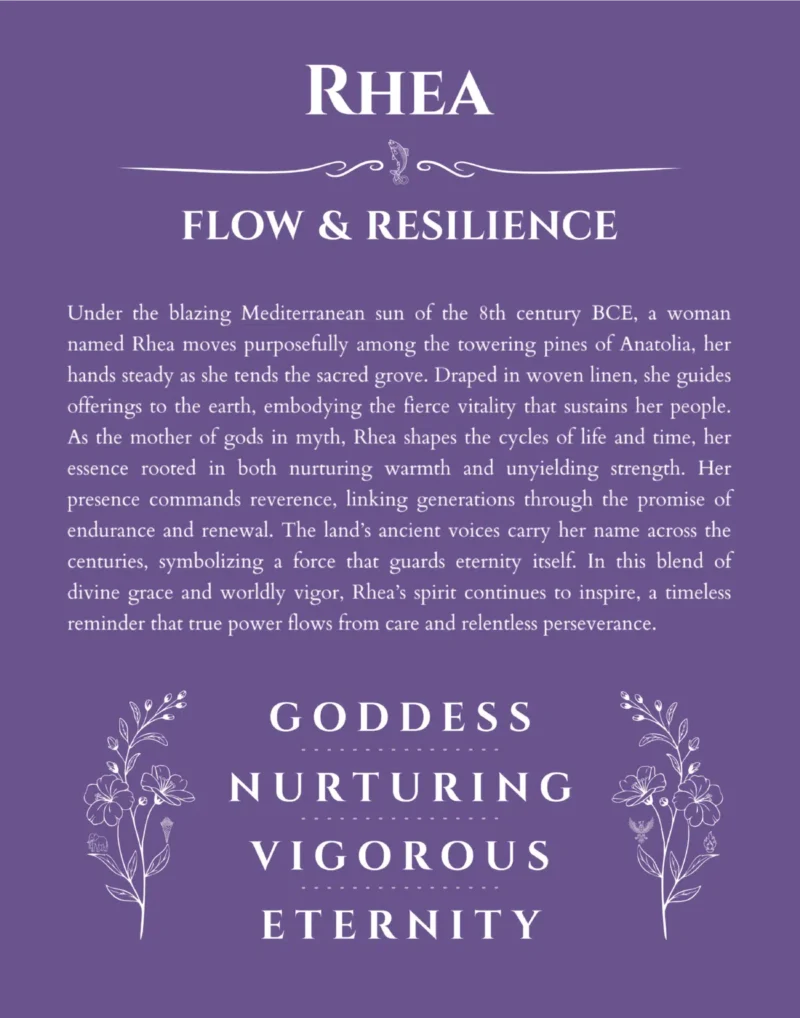 RHEA

FLOW & RESILIENCE

Under the blazing Mediterranean sun of the 8th century BCE, a woman named Rhea moves purposefully among the towering pines of Anatolia, her hands steady as she tends the sacred grove. Draped in woven linen, she guides offerings to the earth, embodying the fierce vitality that sustains her people. As the mother of gods in myth, Rhea shapes the cycles of life and time, her essence rooted in both nurturing warmth and unyielding strength. Her presence commands reverence, linking generations through the promise of endurance and renewal. The land's ancient voices carry her name across the centuries, symbolizing a force that guards eternity itself. In this blend of divine grace and worldly vigor, Rhea's spirit continues to inspire, a timeless reminder that true power flows from care and relentless perseverance.

GODDESS

NURTURING

VIGOROUS

ETERNITY